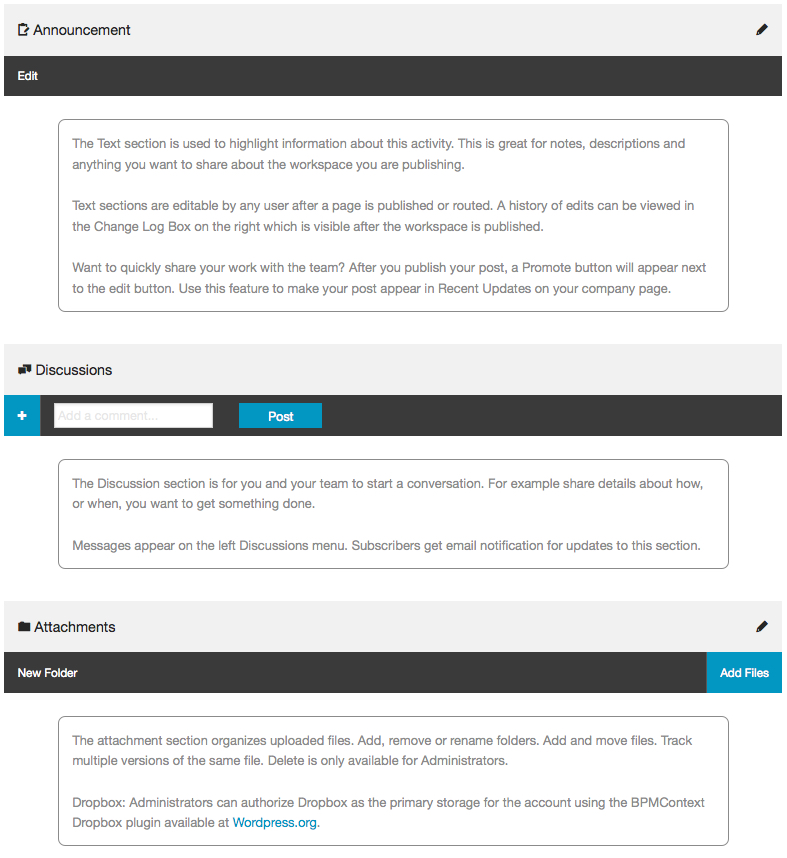 Announcement

Edit

The Text section is used to highlight information about this activity. This is great for notes, descriptions and anything you want to share about the workspace you are publishing.

Text sections are editable by any user after a page is published or routed. A history of edits can be viewed in the Change Log Box on the right which is visible after the workspace is published.

Want to quickly share your work with the team? After you publish your post, a Promote button will appear next to the edit button. Use this feature to make your post appear in Recent Updates on your company page.

Discussions

+ Add a comment... Post

The Discussion section is for you and your team to start a conversation. For example share details about how, or when, you want to get something done.

Messages appear on the left Discussions menu. Subscribers get email notification for updates to this section.

Attachments

New Folder Add Files

The attachment section organizes uploaded files. Add, remove or rename folders. Add and move files. Track multiple versions of the same file. Delete is only available for Administrators.

Dropbox: Administrators can authorize Dropbox as the primary storage for the account using the BPMContext Dropbox plugin available at Wordpress.org.